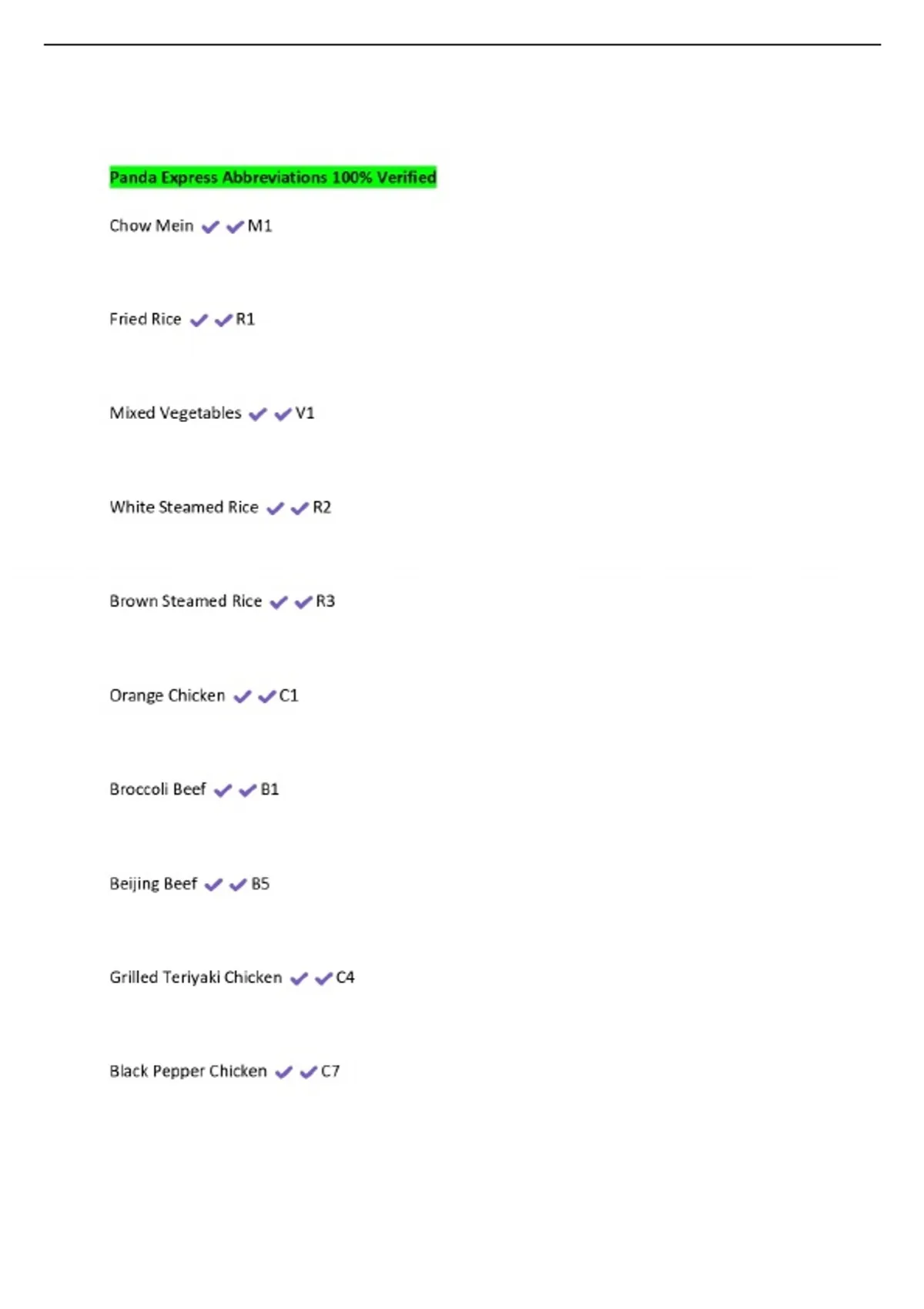 Panda Express Abbreviations 100% Verified

Chow Mein ✔✔M1

Fried Rice ✔✔R1

Mixed Vegetables ✔✔V1

White Steamed Rice ✔✔R2

Brown Steamed Rice ✔✔R3

Orange Chicken ✔✔C1

Broccoli Beef ✔✔B1

Beijing Beef ✔✔B5

Grilled Teriyaki Chicken ✔✔C4

Black Pepper Chicken ✔✔C7